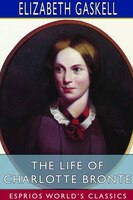 ELIZABETH GASKELL

THE LIFE OF CHARLOTTE BRONTE

ESPRIOS WORLD'S CLASSICS